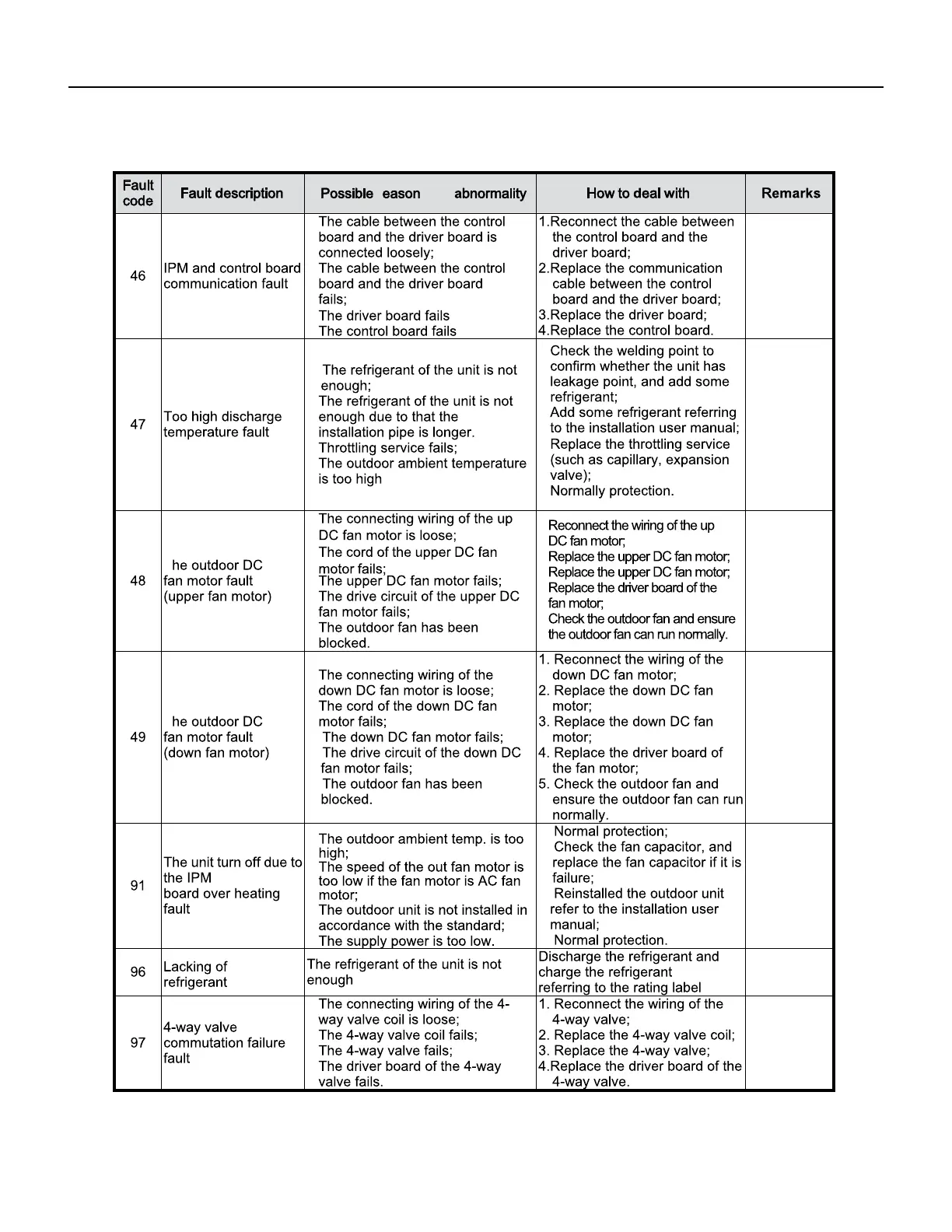 | Fault code | Fault description | Possible eason abnormality | How to deal with | Remarks |
|---|---|---|---|---|
| 46 | IPM and control board communication fault | The cable between the control board and the driver board is connected loosely; The cable between the control board and the driver board fails; The driver board fails The control board fails | 1.Reconnect the cable between the control board and the driver board; 2.Replace the communication cable between the control board and the driver board; 3.Replace the driver board; 4.Replace the control board. | |
| 47 | Too high discharge temperature fault | The refrigerant of the unit is not enough; The refrigerant of the unit is not enough due to that the installation pipe is longer. Throttling service fails; The outdoor ambient temperature is too high | Check the welding point to confirm whether the unit has leakage point, and add some refrigerant; Add some refrigerant referring to the installation user manual; Replace the throttling service (such as capillary, expansion valve); Normally protection. | |
| 48 | he outdoor DC fan motor fault (upper fan motor) | The connecting wiring of the up DC fan motor is loose; The cord of the upper DC fan motor fails; The upper DC fan motor fails; The drive circuit of the upper DC fan motor fails; The outdoor fan has been blocked. | Reconnect the wiring of the up DC fan motor; Replace the upper DC fan motor; Replace the upper DC fan motor; Replace the driver board of the fan motor; Check the outdoor fan and ensure the outdoor fan can run normally. | |
| 49 | he outdoor DC fan motor fault (down fan motor) | The connecting wiring of the down DC fan motor is loose; The cord of the down DC fan motor fails; The down DC fan motor fails; The drive circuit of the down DC fan motor fails; The outdoor fan has been blocked. | 1. Reconnect the wiring of the down DC fan motor; 2. Replace the down DC fan motor; 3. Replace the down DC fan motor; 4. Replace the driver board of the fan motor; 5. Check the outdoor fan and ensure the outdoor fan can run normally. | |
| 91 | The unit turn off due to the IPM board over heating fault | The outdoor ambient temp. is too high; The speed of the out fan motor is too low if the fan motor is AC fan motor; The outdoor unit is not installed in accordance with the standard; The supply power is too low. | Normal protection; Check the fan capacitor, and replace the fan capacitor if it is failure; Reinstalled the outdoor unit refer to the installation user manual; Normal protection. | |
| 96 | Lacking of refrigerant | The refrigerant of the unit is not enough | Discharge the refrigerant and charge the refrigerant referring to the rating label | |
| 97 | 4-way valve commutation failure fault | The connecting wiring of the 4-way valve coil is loose; The 4-way valve coil fails; The 4-way valve fails; The driver board of the 4-way valve fails. | 1. Reconnect the wiring of the 4-way valve; 2. Replace the 4-way valve coil; 3. Replace the 4-way valve; 4.Replace the driver board of the 4-way valve. | |